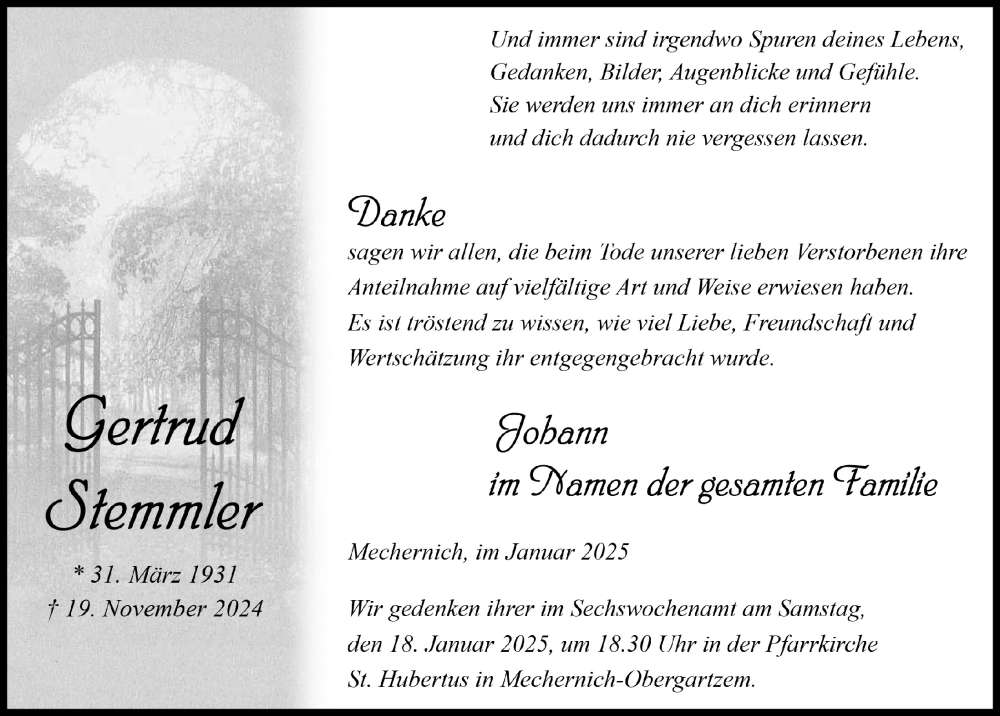 Gertrud
Stemmler

* 31. März 1931
† 19. November 2024

Und immer sind irgendwo Spuren deines Lebens,
Gedanken, Bilder, Augenblicke und Gefühle.
Sie werden uns immer an dich erinnern
und dich dadurch nie vergessen lassen.

Danke
sagen wir allen, die beim Tode unserer lieben Verstorbenen ihre Anteilnahme auf vielfältige Art und Weise erwiesen haben. Es ist tröstend zu wissen, wie viel Liebe, Freundschaft und Wertschätzung ihr entgegengebracht wurde.

Johann
im Namen der gesamten Familie

Mechernich, im Januar 2025

Wir gedenken ihrer im Sechswochenamt am Samstag, den 18. Januar 2025, um 18.30 Uhr in der Pfarrkirche St. Hubertus in Mechernich-Obergartzem.